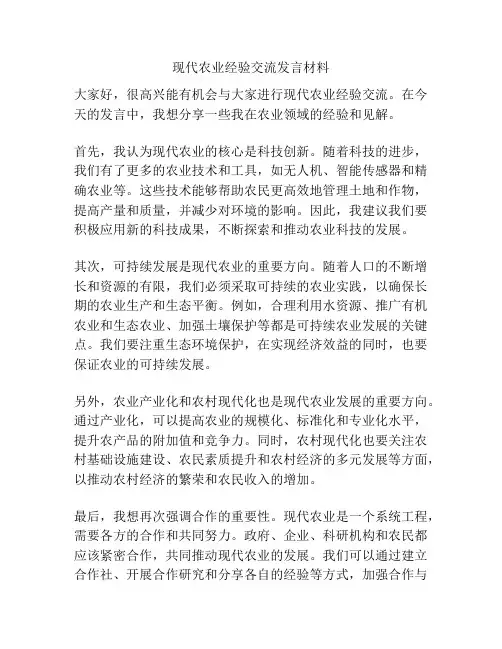 现代农业经验交流发言材料

大家好，很高兴能有机会与大家进行现代农业经验交流。在今天的发言中，我想分享一些我在农业领域的经验和见解。

首先，我认为现代农业的核心是科技创新。随着科技的进步，我们有了更多的农业技术和工具，如无人机、智能传感器和精确农业等。这些技术能够帮助农民更高效地管理土地和作物，提高产量和质量，并减少对环境的影响。因此，我建议我们要积极应用新的科技成果，不断探索和推动农业科技的发展。

其次，可持续发展是现代农业的重要方向。随着人口的不断增长和资源的有限，我们必须采取可持续的农业实践，以确保长期的农业生产和生态平衡。例如，合理利用水资源、推广有机农业和生态农业、加强土壤保护等都是可持续农业发展的关键点。我们要注重生态环境保护，在实现经济效益的同时，也要保证农业的可持续发展。

另外，农业产业化和农村现代化也是现代农业发展的重要方向。通过产业化，可以提高农业的规模化、标准化和专业化水平，提升农产品的附加值和竞争力。同时，农村现代化也要关注农村基础设施建设、农民素质提升和农村经济的多元发展等方面，以推动农村经济的繁荣和农民收入的增加。

最后，我想再次强调合作的重要性。现代农业是一个系统工程，需要各方的合作和共同努力。政府、企业、科研机构和农民都应该紧密合作，共同推动现代农业的发展。我们可以通过建立合作社、开展合作研究和分享各自的经验等方式，加强合作与